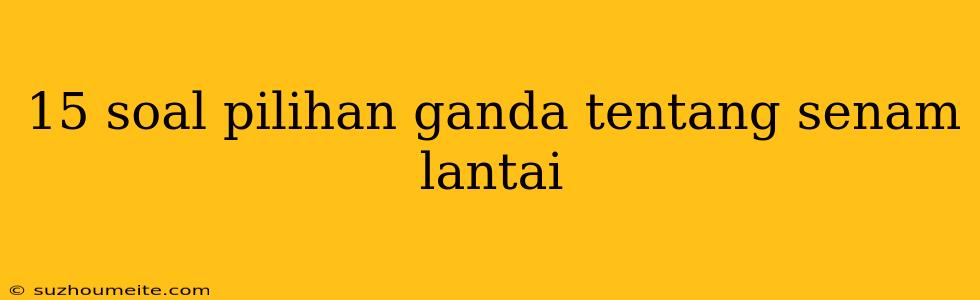 15 soal pilihan ganda tentang senam lantai

© suzhoumeite.com